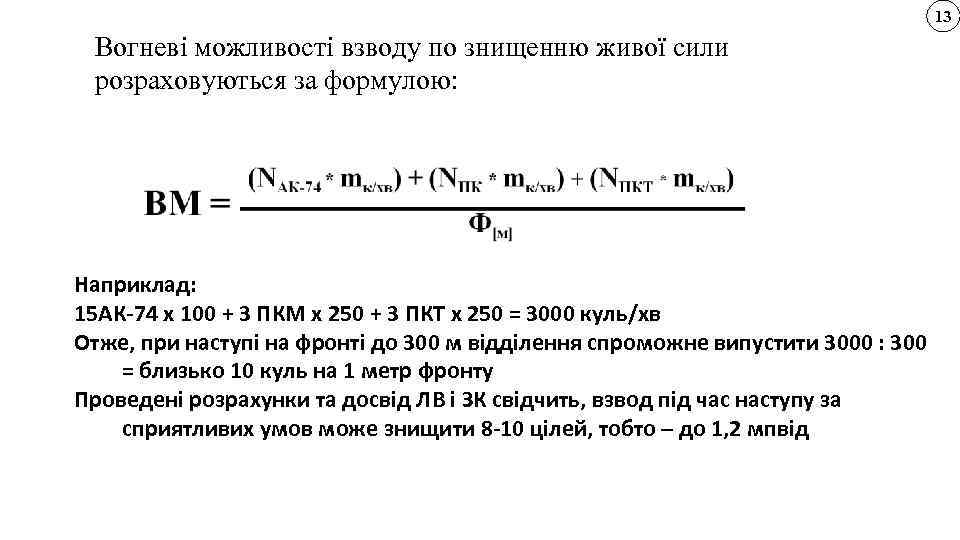 13

Вогневі можливості взводу по знищенню живої сили розраховуються за формулою:

$ВМ = \frac{(N_{АК-74} * m_{к/хв}) + (N_{ПК} * m_{к/хв}) + (N_{ПКТ} * m_{к/хв})}{Ф_{[м]}}$

Наприклад:
15АК-74 х 100 + 3 ПКМ х 250 + 3 ПКТ х 250 = 3000 куль/хв
Отже, при наступі на фронті до 300 м відділення спроможне випустити 3000 : 300 = близько 10 куль на 1 метр фронту
Проведені розрахунки та досвід ЛВ і ЗК свідчить, взвод під час наступу за сприятливих умов може знищити 8-10 цілей, тобто – до 1,2 мпвід